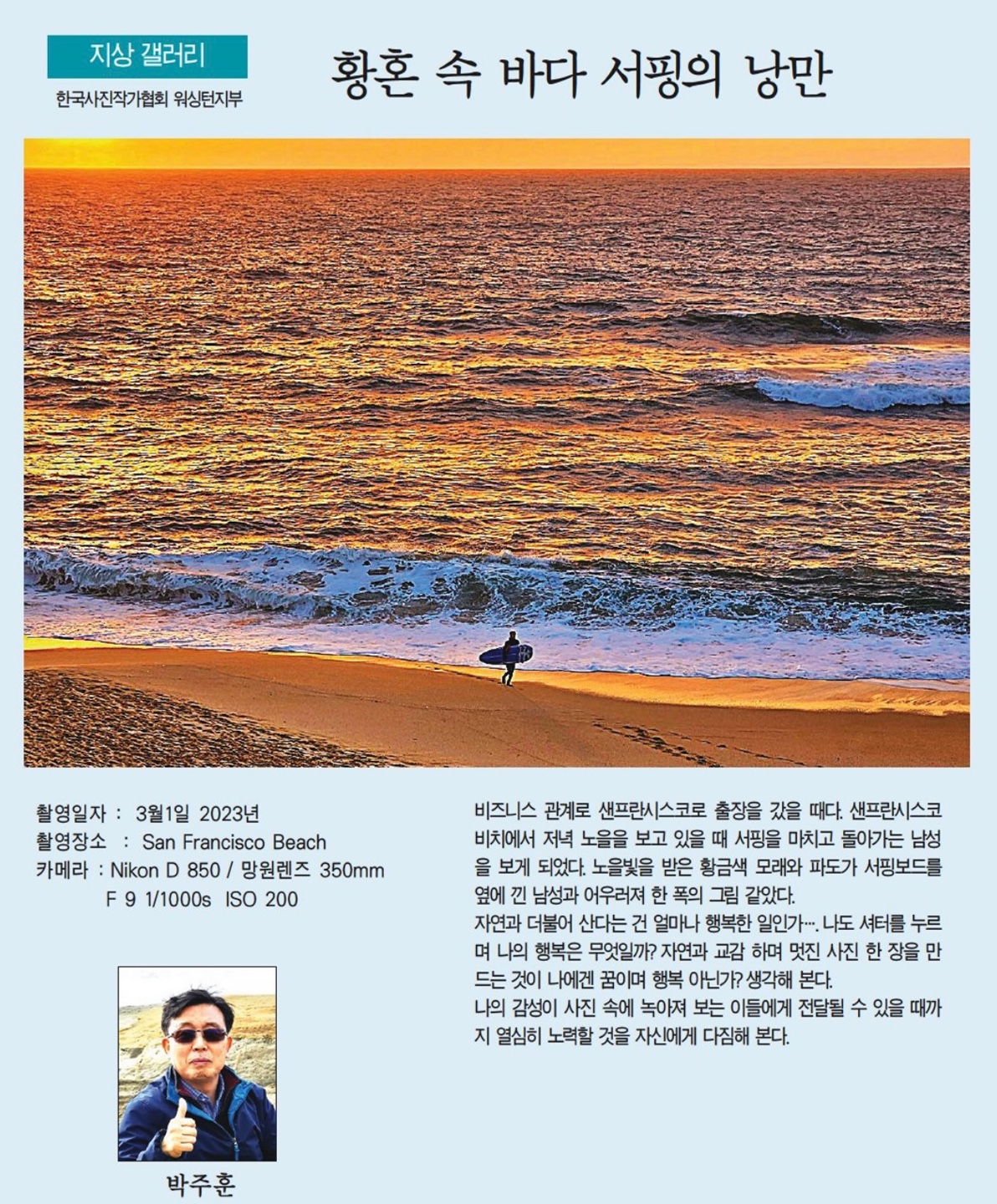 지상 갤러리

한국사진작가협회 워싱턴지부

황혼 속 바다 서핑의 낭만

촬영일자 : 3월1일 2023년
촬영장소 : San Francisco Beach
카메라 : Nikon D 850 / 망원렌즈 350mm
F 9 1/1000s ISO 200

박주훈

비즈니스 관계로 샌프란시스코로 출장을 갔을 때다. 샌프란시스코 비치에서 저녁 노을을 보고 있을 때 서핑을 마치고 돌아가는 남성을 보게 되었다. 노을빛을 받은 황금색 모래와 파도가 서핑보드를 옆에 낀 남성과 어우러져 한 폭의 그림 같았다.

자연과 더불어 산다는 건 얼마나 행복한 일인가…. 나도 셔터를 누르며 나의 행복은 무엇일까? 자연과 교감 하며 멋진 사진 한 장을 만드는 것이 나에겐 꿈이며 행복 아닌가? 생각해 본다.

나의 감성이 사진 속에 녹아져 보는 이들에게 전달될 수 있을 때까지 열심히 노력할 것을 자신에게 다짐해 본다.